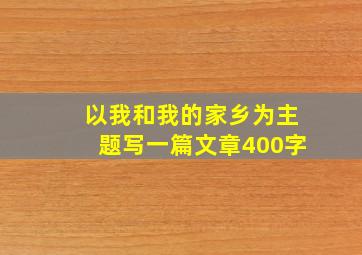 以我和我的家乡为主题写一篇文章400字